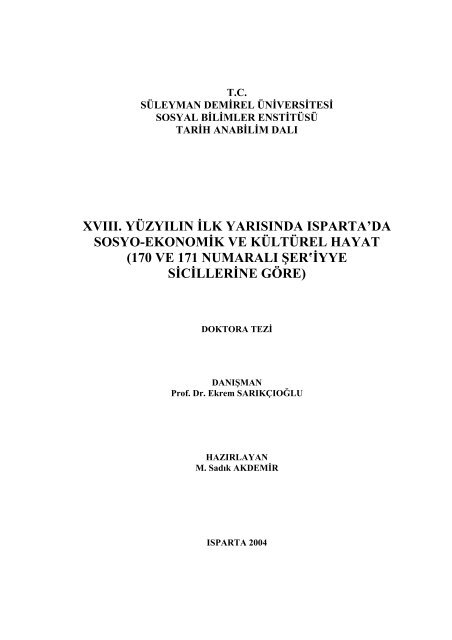 T.C.
SÜLEYMAN DEMİREL ÜNİVERSİTESİ
SOSYAL BİLİMLER ENSTİTÜSÜ
TARİH ANABİLİM DALI

XVIII. YÜZYILIN İLK YARISINDA ISPARTA'DA SOSYO-EKONOMİK VE KÜLTÜREL HAYAT (170 VE 171 NUMARALI ŞER'İYYE SİCİLLERİNE GÖRE)

DOKTORA TEZİ

DANIŞMAN
Prof. Dr. Ekrem SARIKÇIOĞLU

HAZIRLAYAN
M. Sadık AKDEMİR

ISPARTA 2004